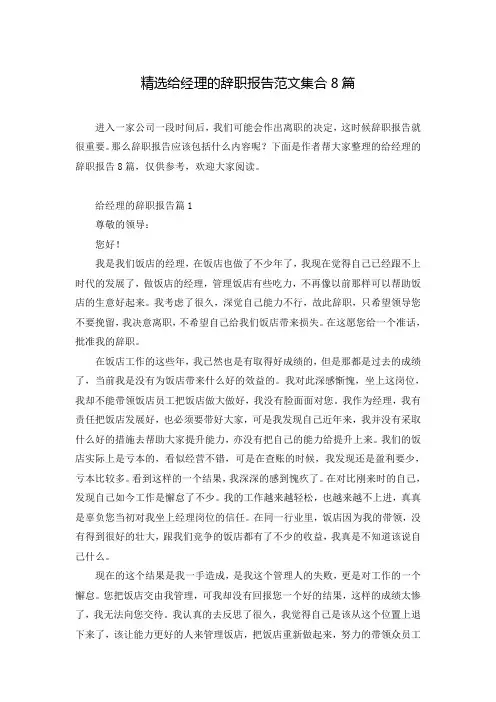 精选给经理的辞职报告范文集合 8 篇

进入一家公司一段时间后，我们可能会作出离职的决定，这时候辞职报告就很重要。那么辞职报告应该包括什么内容呢？下面是作者帮大家整理的给经理的辞职报告 8 篇，仅供参考，欢迎大家阅读。

给经理的辞职报告篇 1

尊敬的领导：

您好！

我是我们饭店的经理，在饭店也做了不少年了，我现在觉得自己已经跟不上时代的发展了，做饭店的经理，管理饭店有些吃力，不再像以前那样可以帮助饭店的生意好起来。我考虑了很久，深觉自己能力不行，故此辞职，只希望领导您不要挽留，我决意离职，不希望自己给我们饭店带来损失。在这愿您给一个准话，批准我的辞职。

在饭店工作的这些年，我已然也是有取得好成绩的，但是那都是过去的成绩了，当前我是没有为饭店带来什么好的效益的。我对此深感惭愧，坐上这岗位，我却不能带领饭店员工把饭店做大做好，我没有脸面面对您，我作为经理，我有责任把饭店发展好，也必须要带好大家，可是我发现自己近年来，我并没有采取什么好的措施去帮助大家提升能力，亦没有把自己的能力给提升上来。我们的饭店实际上是亏本的，看似经营不错，可是在查账的时候，我发现还是盈利要少，亏本比较多。看到这样的一个结果，我深深的感到愧疚了。在对比刚来时的自己，发现自己如今工作是懈怠了不少。我的工作越来越轻松，也越来越不上进，真真是辜负您当初对我坐上经理岗位的信任。在同一行业里，饭店因为我的带领，没有得到很好的壮大，跟我们竞争的饭店都有了不少的收益，我真是不知道该说自己什么。

现在的这个结果是我一手造成，是我这个管理人的失败，更是对工作的一个懈怠。您把饭店交由我管理，可我却没有回报您一个好的结果，这样的成绩太惨了，我无法向您交待。我认真的去反思了很久，我觉得自己是该从这个位置上退下来了，该让能力更好的人来管理饭店，把饭店重新做起来，努力的带领众员工